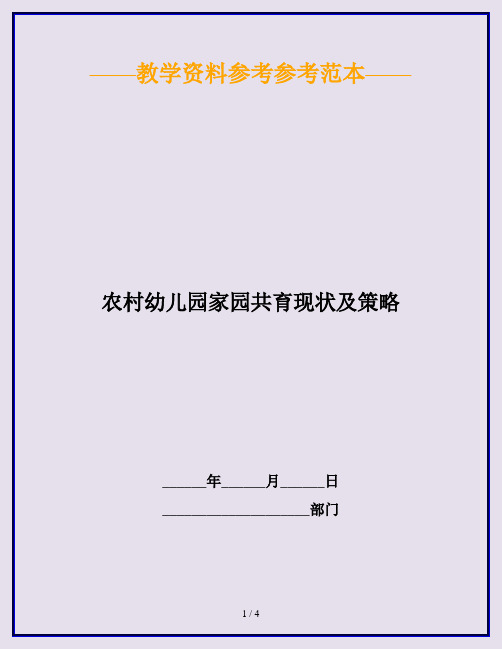 ——教学资料参考参考范本——

农村幼儿园家园共育现状及策略

______年______月______日

____________________部门

1 / 4